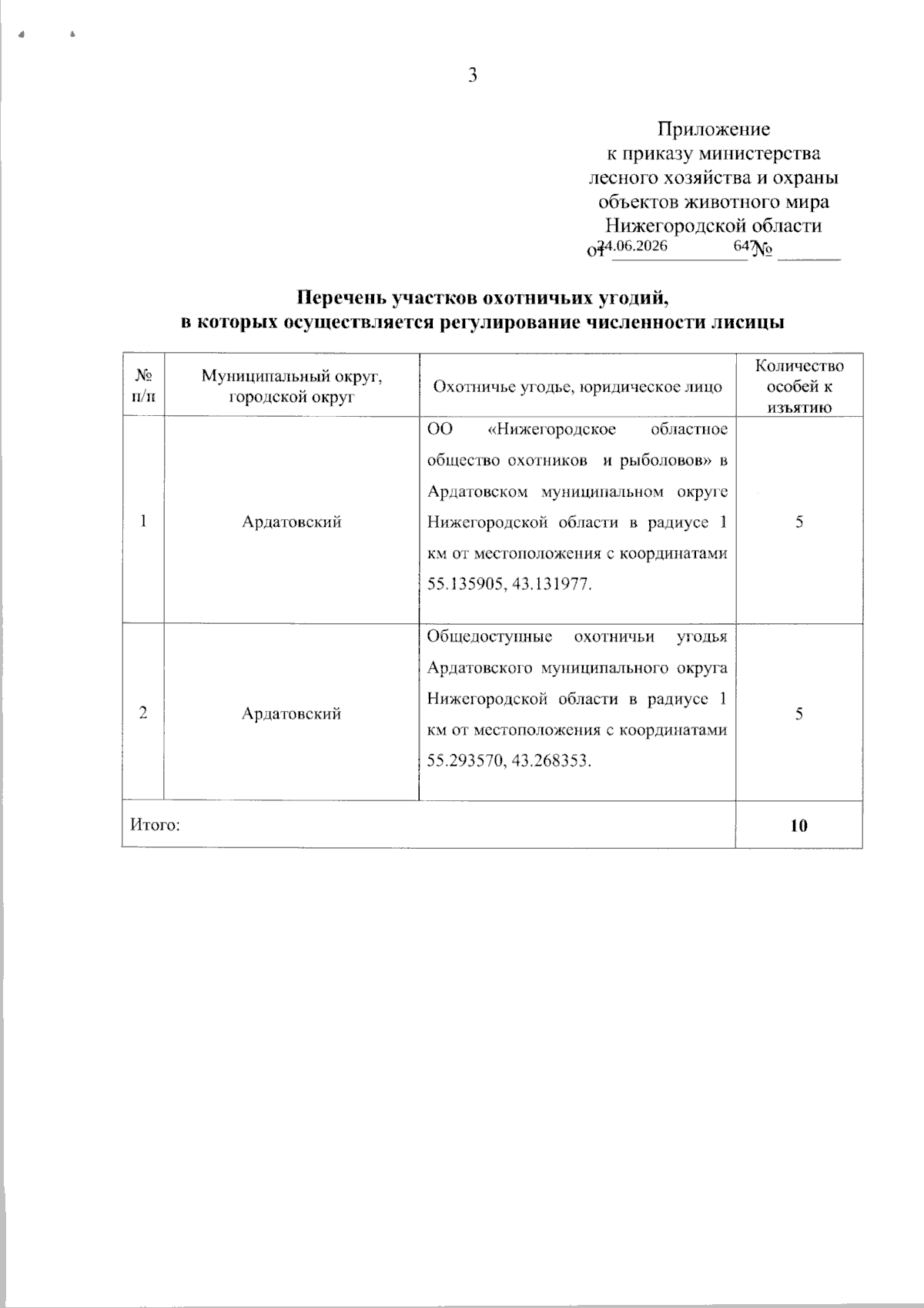 3

Приложение
к приказу министерства
лесного хозяйства и охраны
объектов животного мира
Нижегородской области
от 24.06.2026 № 647

Перечень участков охотничьих угодий,
в которых осуществляется регулирование численности лисицы

| № п/п | Муниципальный округ, городской округ | Охотничье угодье, юридическое лицо | Количество особей к изъятию |
|---|---|---|---|
| 1 | Ардатовский | ОО «Нижегородское областное общество охотников и рыболовов» в Ардатовском муниципальном округе Нижегородской области в радиусе 1 км от местоположения с координатами 55.135905, 43.131977. | 5 |
| 2 | Ардатовский | Общедоступные охотничьи угодья Ардатовского муниципального округа Нижегородской области в радиусе 1 км от местоположения с координатами 55.293570, 43.268353. | 5 |
| Итого: | | | 10 |